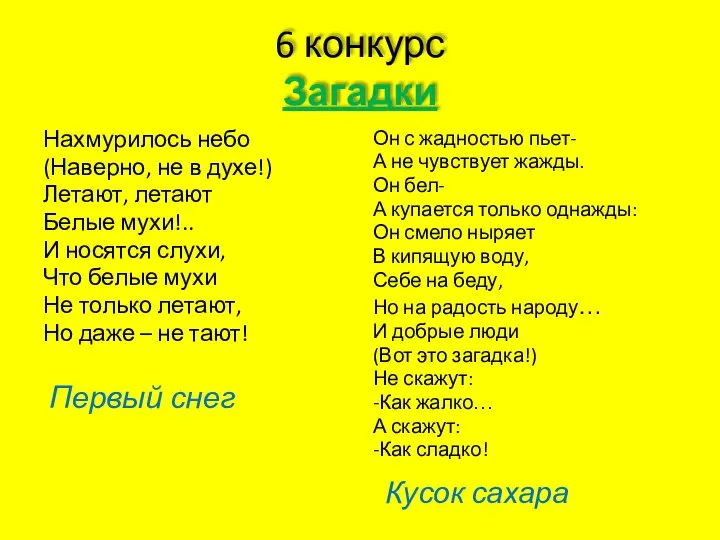 6 конкурс
Загадки

Нахмурилось небо
(Наверно, не в духе!)
Летают, летают
Белые мухи!..
И носятся слухи,
Что белые мухи
Не только летают,
Но даже – не тают!

Первый снег

Он с жадностью пьет-
А не чувствует жажды.
Он бел-
А купается только однажды:
Он смело ныряет
В кипящую воду,
Себе на беду,
Но на радость народу…
И добрые люди
(Вот это загадка!)
Не скажут:
-Как жалко…
А скажут:
-Как сладко!

Кусок сахара